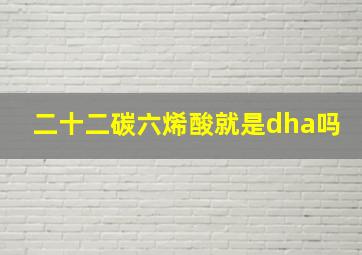 二十二碳六烯酸就是dha吗